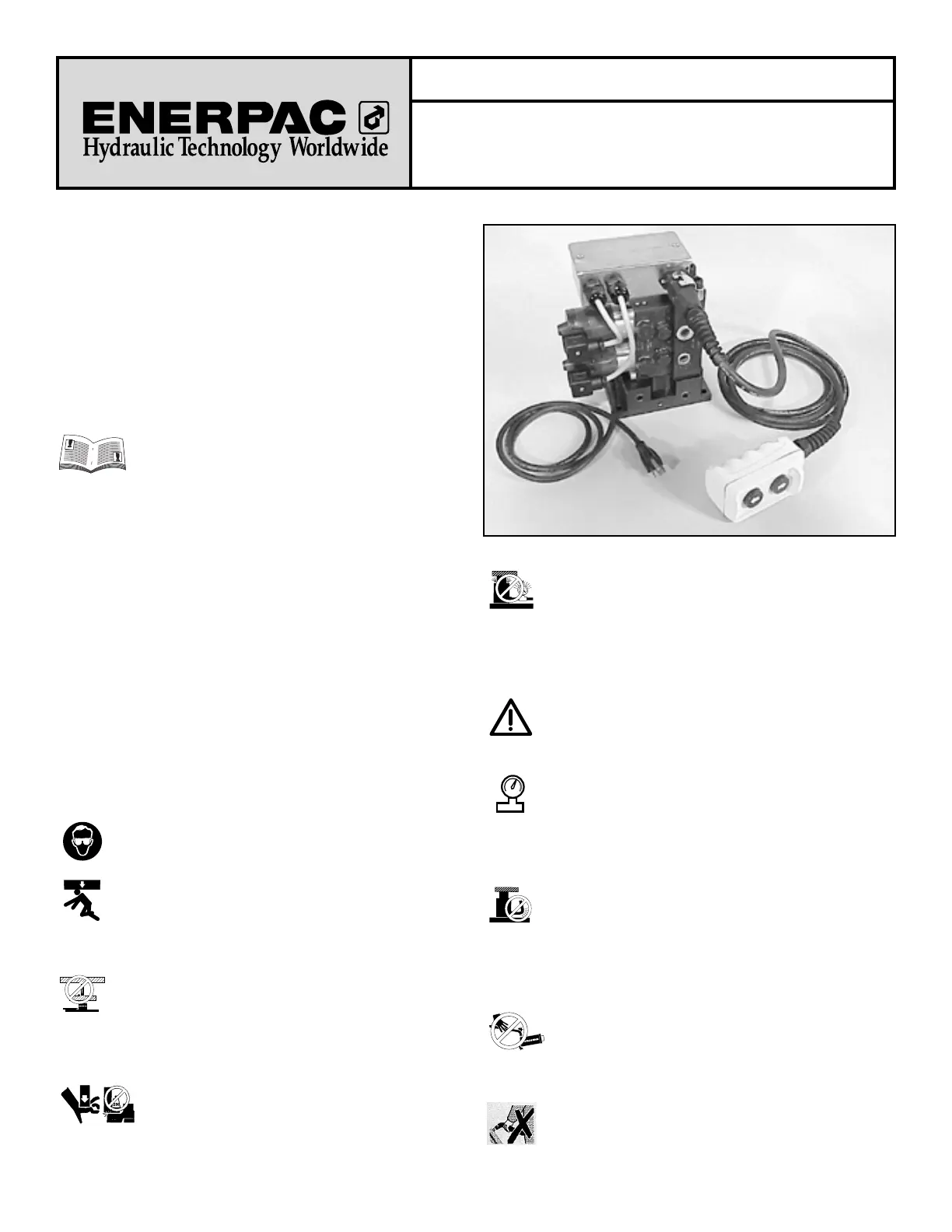 ENERPAC
Hydraulic Technology Worldwide